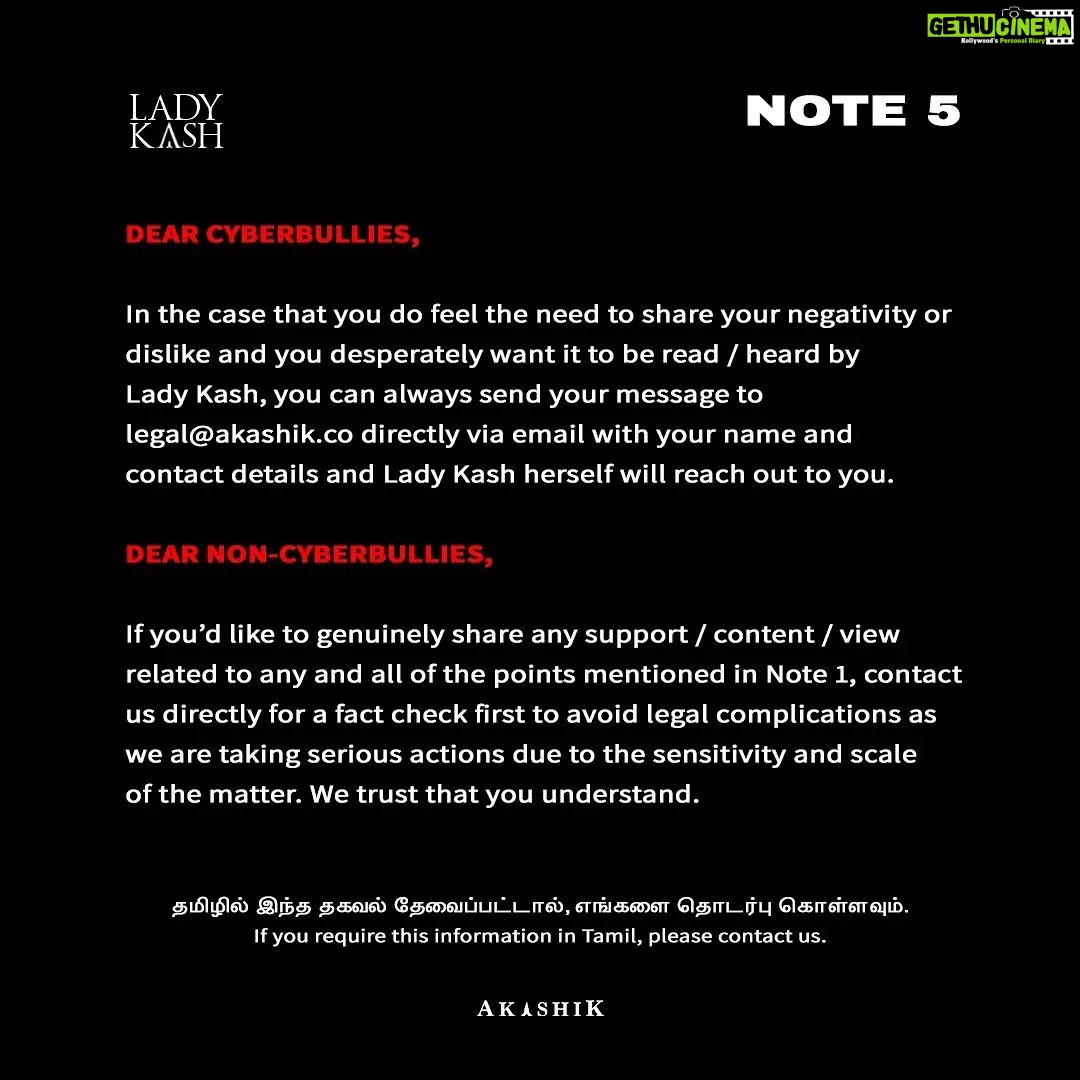 GETHUCINEMA
Kollywood's Personal Diary

LADY KASH

NOTE 5

DEAR CYBERBULLIES,

In the case that you do feel the need to share your negativity or dislike and you desperately want it to be read / heard by Lady Kash, you can always send your message to legal@akashik.co directly via email with your name and contact details and Lady Kash herself will reach out to you.

DEAR NON-CYBERBULLIES,

If you'd like to genuinely share any support / content / view related to any and all of the points mentioned in Note 1, contact us directly for a fact check first to avoid legal complications as we are taking serious actions due to the sensitivity and scale of the matter. We trust that you understand.

தமிழில் இந்த தகவல் தேவைப்பட்டால், எங்களை தொடர்பு கொள்ளவும்.
If you require this information in Tamil, please contact us.

AKASHIK